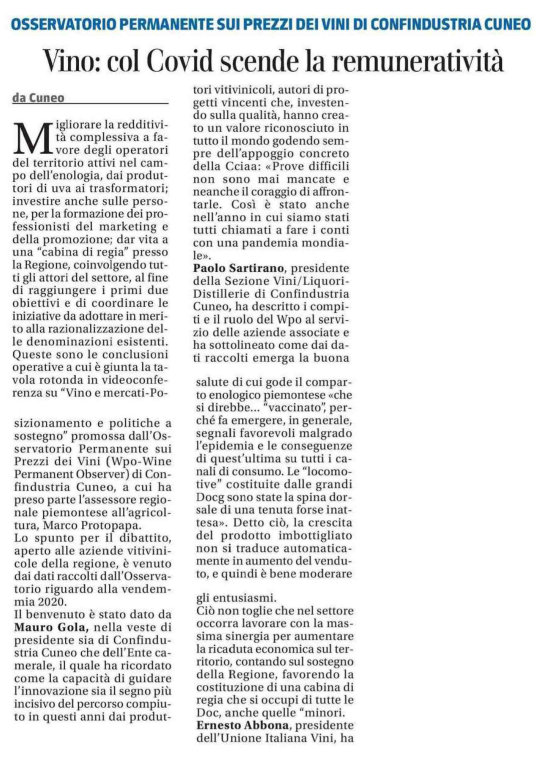 OSSERVATORIO PERMANENTE SUI PREZZI DEI VINI DI CONFINDUSTRIA CUNEO

Vino: col Covid scende la remuneratività

da Cuneo

Migliorare la redditività complessiva a favore degli operatori del territorio attivi nel campo dell'enologia, dai produttori di uva ai trasformatori; investire anche sulle persone, per la formazione dei professionisti del marketing e della promozione; dar vita a una "cabina di regia" presso la Regione, coinvolgendo tutti gli attori del settore, al fine di raggiungere i primi due obiettivi e di coordinare le iniziative da adottare in merito alla razionalizzazione delle denominazioni esistenti. Queste sono le conclusioni operative a cui è giunta la tavola rotonda in videoconferenza su "Vino e mercati-Posizionamento e politiche a sostegno" promossa dall'Osservatorio Permanente sui Prezzi dei Vini (Wpo-Wine Permanent Observer) di Confindustria Cuneo, a cui ha preso parte l'assessore regionale piemontese all'agricoltura, Marco Protopapa.
Lo spunto per il dibattito, aperto alle aziende vitivinicole della regione, è venuto dai dati raccolti dall'Osservatorio riguardo alla vendemmia 2020.
Il benvenuto è stato dato da Mauro Gola, nella veste di presidente sia di Confindustria Cuneo che dell'Ente camerale, il quale ha ricordato come la capacità di guidare l'innovazione sia il segno più incisivo del percorso compiuto in questi anni dai produttori vitivinicoli, autori di progetti vincenti che, investendo sulla qualità, hanno creato un valore riconosciuto in tutto il mondo godendo sempre dell'appoggio concreto della Cciaa: «Prove difficili non sono mai mancate e neanche il coraggio di affrontarle. Così è stato anche nell'anno in cui siamo stati tutti chiamati a fare i conti con una pandemia mondiale».
Paolo Sartirano, presidente della Sezione Vini/Liquori-Distillerie di Confindustria Cuneo, ha descritto i compiti e il ruolo del Wpo al servizio delle aziende associate e ha sottolineato come dai dati raccolti emerga la buona salute di cui gode il comparto enologico piemontese «che si direbbe... "vaccinato", perché fa emergere, in generale, segnali favorevoli malgrado l'epidemia e le conseguenze di quest'ultima su tutti i canali di consumo. Le "locomotive" costituite dalle grandi Docg sono state la spina dorsale di una tenuta forse inattesa». Detto ciò, la crescita del prodotto imbottigliato non si traduce automaticamente in aumento del venduto, e quindi è bene moderare gli entusiasmi.
Ciò non toglie che nel settore occorra lavorare con la massima sinergia per aumentare la ricaduta economica sul territorio, contando sul sostegno della Regione, favorendo la costituzione di una cabina di regia che si occupi di tutte le Doc, anche quelle "minori.
Ernesto Abbona, presidente dell'Unione Italiana Vini, ha